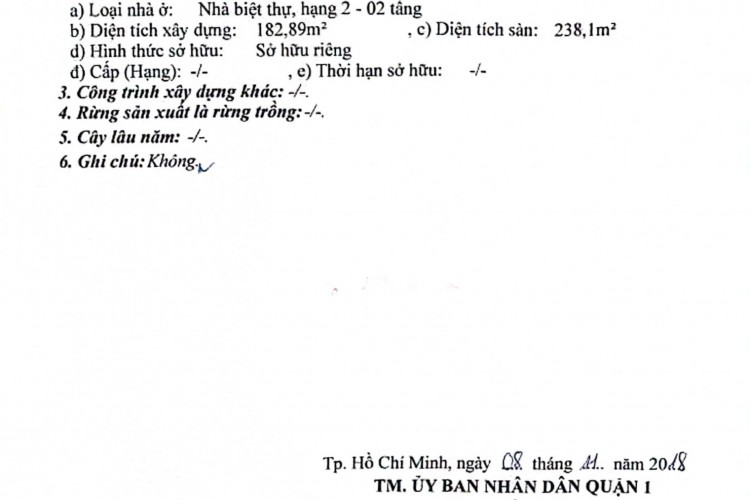 a) Loại nhà ở: Nhà biệt thự, hạng 2 - 02 tầng
b) Diện tích xây dựng: 182,89m² , c) Diện tích sàn: 238,1m²
d) Hình thức sở hữu: Sở hữu riêng
đ) Cấp (Hạng): -/- , e) Thời hạn sở hữu: -/-
3. Công trình xây dựng khác: -/-.
4. Rừng sản xuất là rừng trồng: -/-.
5. Cây lâu năm: -/-.
6. Ghi chú: Không.

Tp. Hồ Chí Minh, ngày 08 tháng 11.. năm 2018
TM. ỦY BAN NHÂN DÂN QUẬN 1